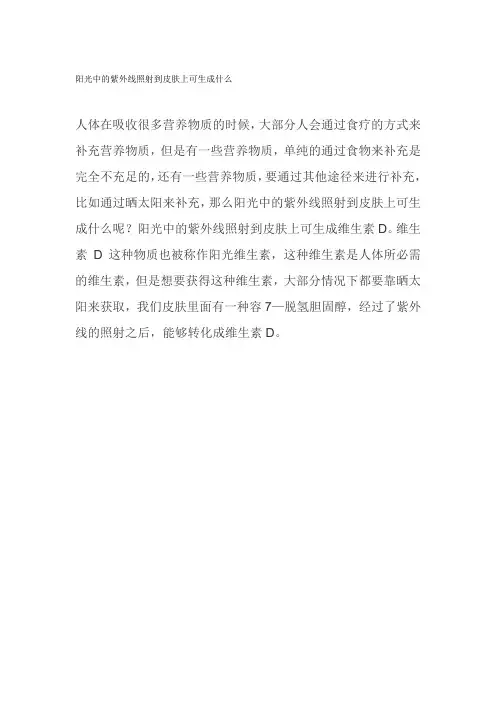 阳光中的紫外线照射到皮肤上可生成什么

人体在吸收很多营养物质的时候，大部分人会通过食疗的方式来补充营养物质，但是有一些营养物质，单纯的通过食物来补充是完全不充足的，还有一些营养物质，要通过其他途径来进行补充，比如通过晒太阳来补充，那么阳光中的紫外线照射到皮肤上可生成什么呢？阳光中的紫外线照射到皮肤上可生成维生素D。维生素D这种物质也被称作阳光维生素，这种维生素是人体所必需的维生素，但是想要获得这种维生素，大部分情况下都要靠晒太阳来获取，我们皮肤里面有一种容7—脱氢胆固醇，经过了紫外线的照射之后，能够转化成维生素D。